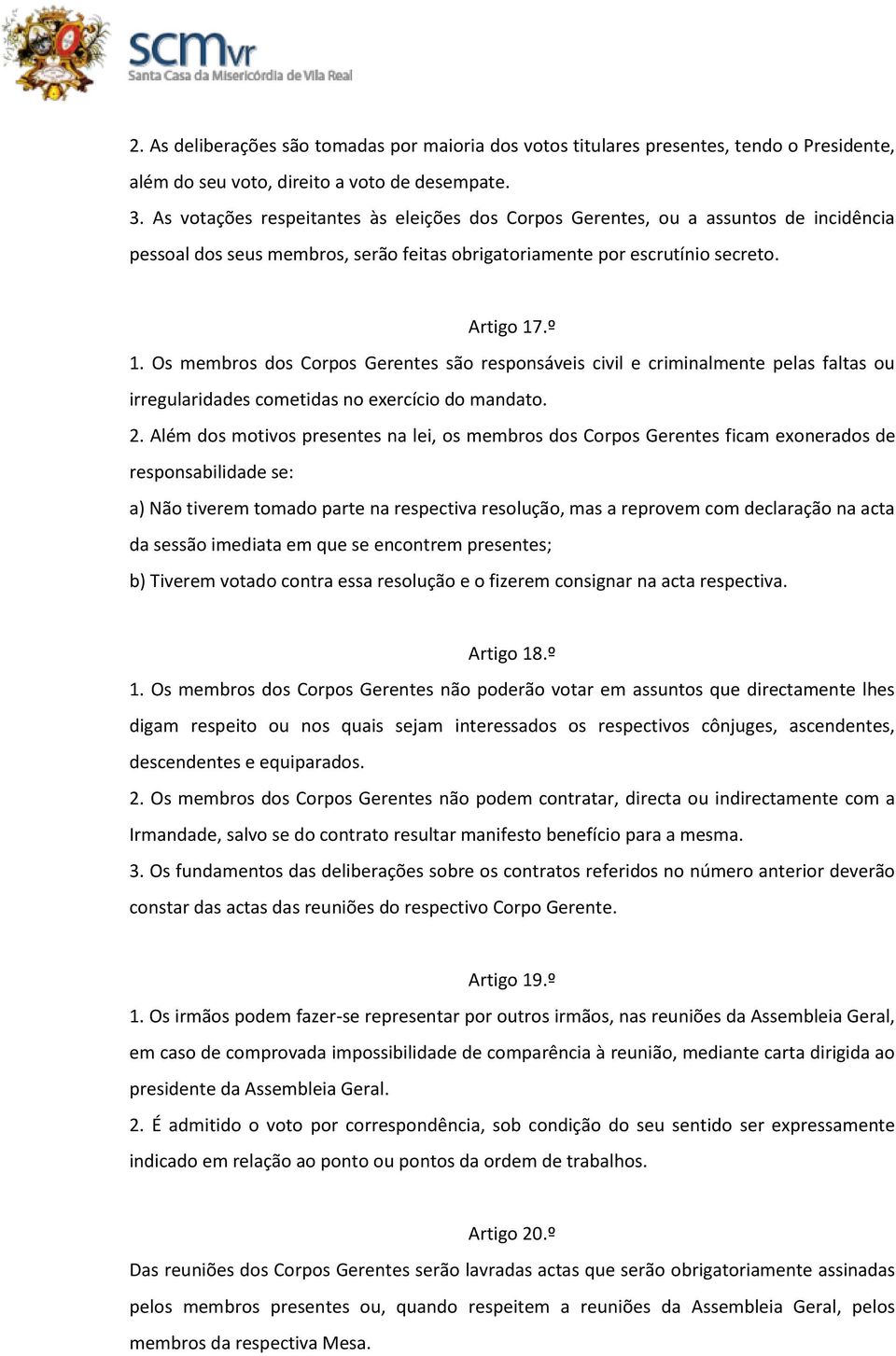 scmvr
Santa Casa da Misericórdia de Vila Real

2. As deliberações são tomadas por maioria dos votos titulares presentes, tendo o Presidente, além do seu voto, direito a voto de desempate.
3. As votações respeitantes às eleições dos Corpos Gerentes, ou a assuntos de incidência pessoal dos seus membros, serão feitas obrigatoriamente por escrutínio secreto.

Artigo 17.º
1. Os membros dos Corpos Gerentes são responsáveis civil e criminalmente pelas faltas ou irregularidades cometidas no exercício do mandato.
2. Além dos motivos presentes na lei, os membros dos Corpos Gerentes ficam exonerados de responsabilidade se:
a) Não tiverem tomado parte na respectiva resolução, mas a reprovem com declaração na acta da sessão imediata em que se encontrem presentes;
b) Tiverem votado contra essa resolução e o fizerem consignar na acta respectiva.

Artigo 18.º
1. Os membros dos Corpos Gerentes não poderão votar em assuntos que directamente lhes digam respeito ou nos quais sejam interessados os respectivos cônjuges, ascendentes, descendentes e equiparados.
2. Os membros dos Corpos Gerentes não podem contratar, directa ou indirectamente com a Irmandade, salvo se do contrato resultar manifesto benefício para a mesma.
3. Os fundamentos das deliberações sobre os contratos referidos no número anterior deverão constar das actas das reuniões do respectivo Corpo Gerente.

Artigo 19.º
1. Os irmãos podem fazer-se representar por outros irmãos, nas reuniões da Assembleia Geral, em caso de comprovada impossibilidade de comparência à reunião, mediante carta dirigida ao presidente da Assembleia Geral.
2. É admitido o voto por correspondência, sob condição do seu sentido ser expressamente indicado em relação ao ponto ou pontos da ordem de trabalhos.

Artigo 20.º
Das reuniões dos Corpos Gerentes serão lavradas actas que serão obrigatoriamente assinadas pelos membros presentes ou, quando respeitem a reuniões da Assembleia Geral, pelos membros da respectiva Mesa.